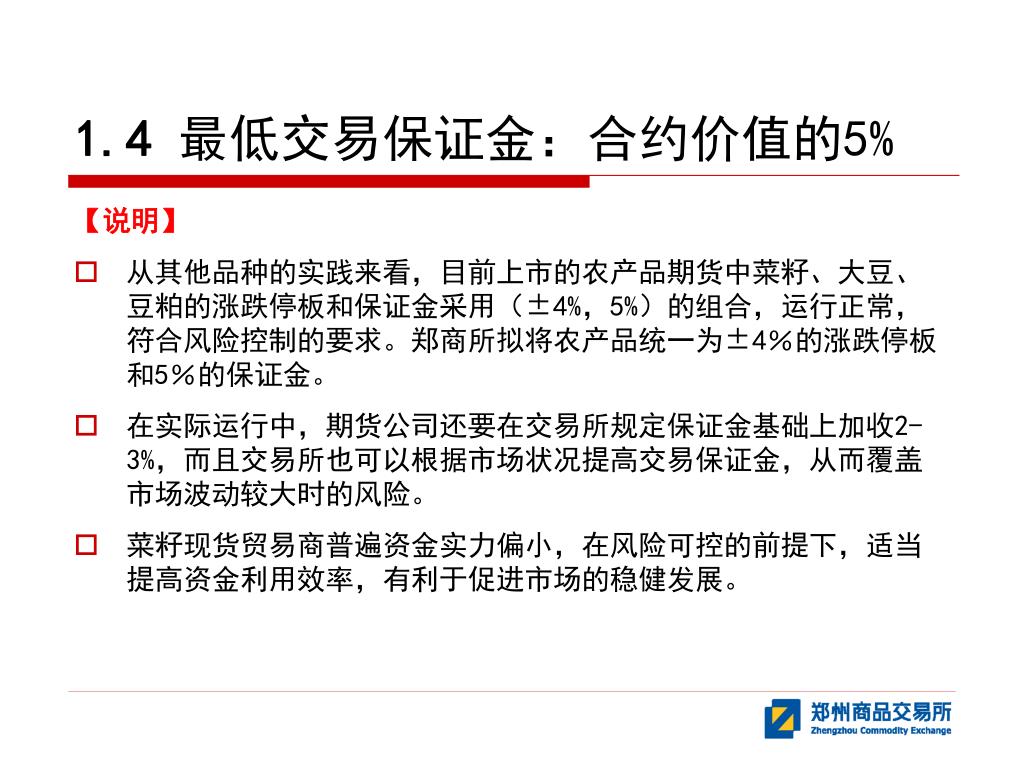 1.4 最低交易保证金：合约价值的5%

【说明】

□ 从其他品种的实践来看，目前上市的农产品期货中菜籽、大豆、豆粕的涨跌停板和保证金采用（±4%，5%）的组合，运行正常，符合风险控制的要求。郑商所拟将农产品统一为±4%的涨跌停板和5%的保证金。

□ 在实际运行中，期货公司还要在交易所规定保证金基础上加收2-3%，而且交易所也可以根据市场状况提高交易保证金，从而覆盖市场波动较大时的风险。

□ 菜籽现货贸易商普遍资金实力偏小，在风险可控的前提下，适当提高资金利用效率，有利于促进市场的稳健发展。

郑州商品交易所
Zhengzhou Commodity Exchange